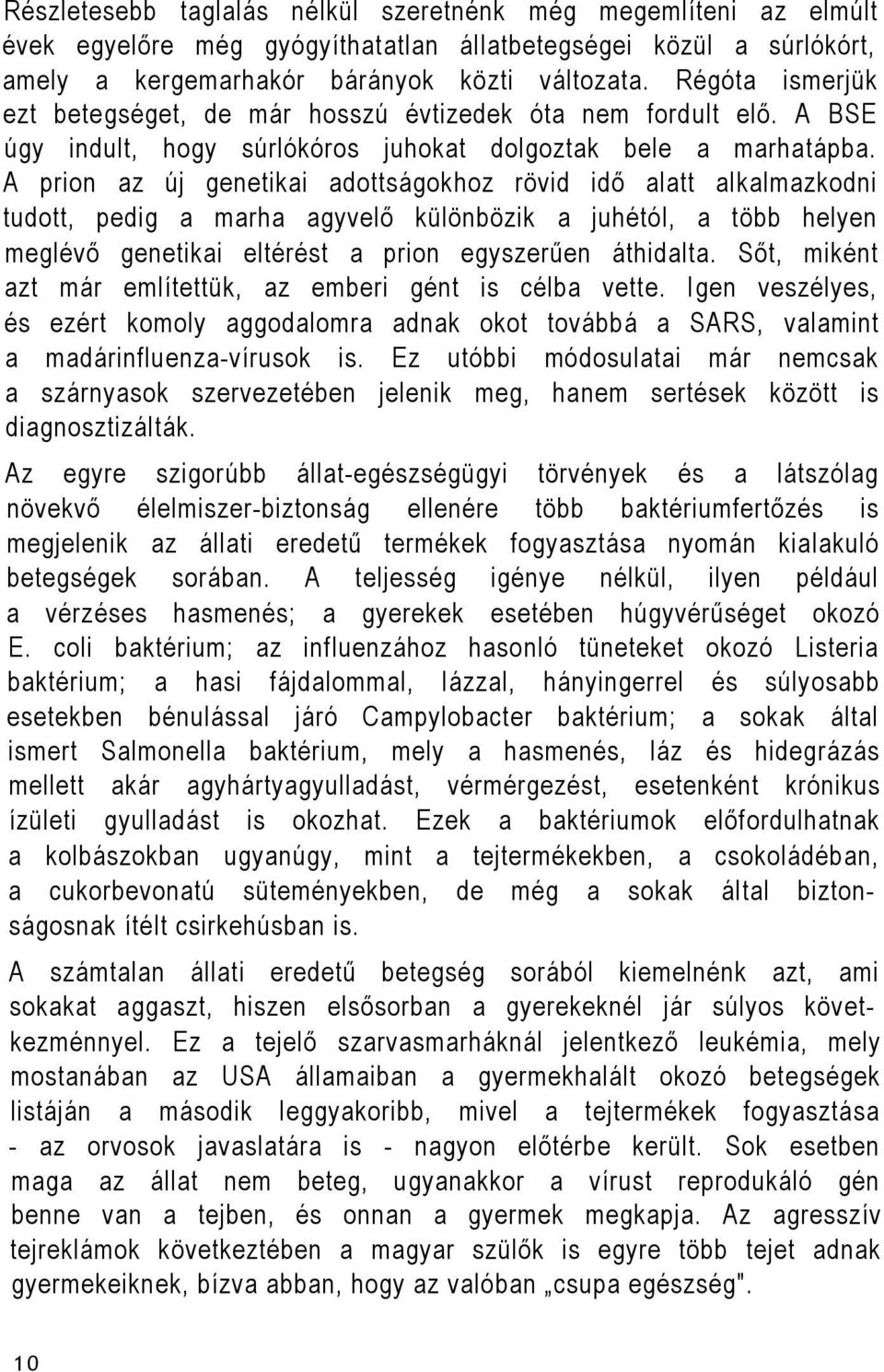 Részletesebb taglalás nélkül szeretnénk még megemlíteni az elmúlt évek egyelőre még gyógyíthatatlan állatbetegségei közül a súrlókórt, amely a kergemarhakór bárányok közti változata. Régóta ismerjük ezt betegséget, de már hosszú évtizedek óta nem fordult elő. A BSE úgy indult, hogy súrlókóros juhokat dolgoztak bele a marhatápba. A prion az új genetikai adottságokhoz rövid idő alatt alkalmazkodni tudott, pedig a marha agyvelő különbözik a juhétól, a több helyen meglévő genetikai eltérést a prion egyszerűen áthidalta. Sőt, miként azt már említettük, az emberi gént is célba vette. Igen veszélyes, és ezért komoly aggodalomra adnak okot továbbá a SARS, valamint a madárinfluenza-vírusok is. Ez utóbbi módosulatai már nemcsak a szárnyasok szervezetében jelenik meg, hanem sertések között is diagnosztizálták.

Az egyre szigorúbb állat-egészségügyi törvények és a látszólag növekvő élelmiszer-biztonság ellenére több baktériumfertőzés is megjelenik az állati eredetű termékek fogyasztása nyomán kialakuló betegségek sorában. A teljesség igénye nélkül, ilyen például a vérzéses hasmenés; a gyerekek esetében húgyvérűséget okozó E. coli baktérium; az influenzához hasonló tüneteket okozó Listeria baktérium; a hasi fájdalommal, lázzal, hányingerrel és súlyosabb esetekben bénulással járó Campylobacter baktérium; a sokak által ismert Salmonella baktérium, mely a hasmenés, láz és hidegrázás mellett akár agyhártyagyulladást, vérmérgezést, esetenként krónikus ízületi gyulladást is okozhat. Ezek a baktériumok előfordulhatnak a kolbászokban ugyanúgy, mint a tejtermékekben, a csokoládéban, a cukorbevonatú süteményekben, de még a sokak által biztonságosnak ítélt csirkehúsban is.

A számtalan állati eredetű betegség sorából kiemelnénk azt, ami sokakat aggaszt, hiszen elsősorban a gyerekeknél jár súlyos következménnyel. Ez a tejelő szarvasmarháknál jelentkező leukémia, mely mostanában az USA államaiban a gyermekhalált okozó betegségek listáján a második leggyakoribb, mivel a tejtermékek fogyasztása - az orvosok javaslatára is - nagyon előtérbe került. Sok esetben maga az állat nem beteg, ugyanakkor a vírust reprodukáló gén benne van a tejben, és onnan a gyermek megkapja. Az agresszív tejreklámok következtében a magyar szülők is egyre több tejet adnak gyermekeiknek, bízva abban, hogy az valóban „csupa egészség".

10